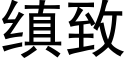 缜致